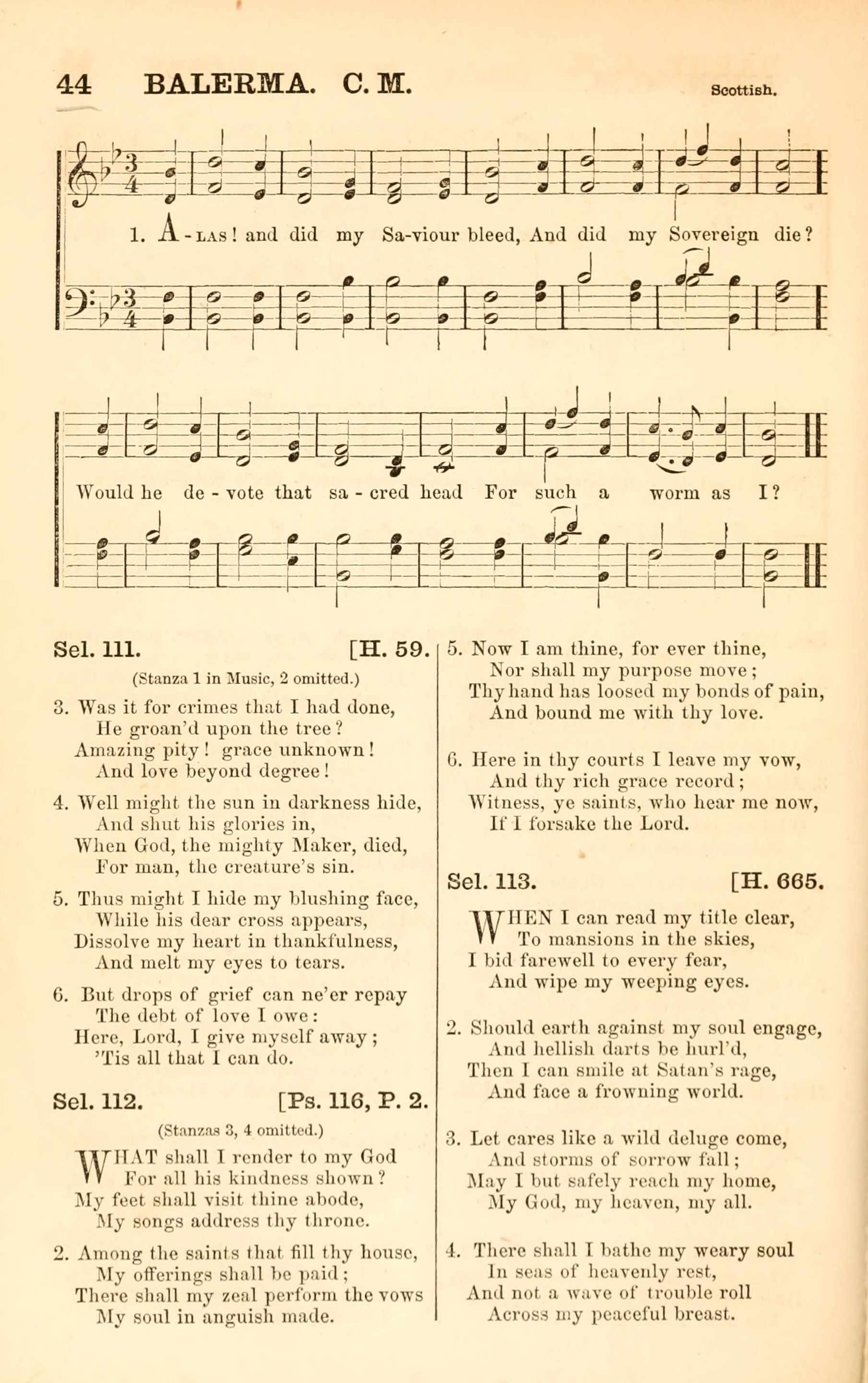 44 BALERMA. C. M. Scottish.

1. A-LAS! and did my Sa-viour bleed, And did my Sovereign die?

Would he de-vote that sa-cred head For such a worm as I?

Sel. 111. [H. 59.

(Stanza 1 in Music, 2 omitted.)

3. Was it for crimes that I had done, He groan'd upon the tree? Amazing pity! grace unknown! And love beyond degree!

4. Well might the sun in darkness hide, And shut his glories in, When God, the mighty Maker, died, For man, the creature's sin.

5. Thus might I hide my blushing face, While his dear cross appears, Dissolve my heart in thankfulness, And melt my eyes to tears.

6. But drops of grief can ne'er repay The debt of love I owe: Here, Lord, I give myself away; 'Tis all that I can do.

Sel. 112. [Ps. 116, P. 2.

(Stanzas 3, 4 omitted.)

WHAT shall I render to my God For all his kindness shown? My feet shall visit thine abode, My songs address thy throne.

2. Among the saints that fill thy house, My offerings shall be paid; There shall my zeal perform the vows My soul in anguish made.

5. Now I am thine, for ever thine, Nor shall my purpose move; Thy hand has loosed my bonds of pain, And bound me with thy love.

6. Here in thy courts I leave my vow, And thy rich grace record; Witness, ye saints, who hear me now, If I forsake the Lord.

Sel. 113. [H. 665.

WHEN I can read my title clear, To mansions in the skies, I bid farewell to every fear, And wipe my weeping eyes.

2. Should earth against my soul engage, And hellish darts be hurl'd, Then I can smile at Satan's rage, And face a frowning world.

3. Let cares like a wild deluge come, And storms of sorrow fall; May I but safely reach my home, My God, my heaven, my all.

4. There shall I bathe my weary soul In seas of heavenly rest, And not a wave of trouble roll Across my peaceful breast.